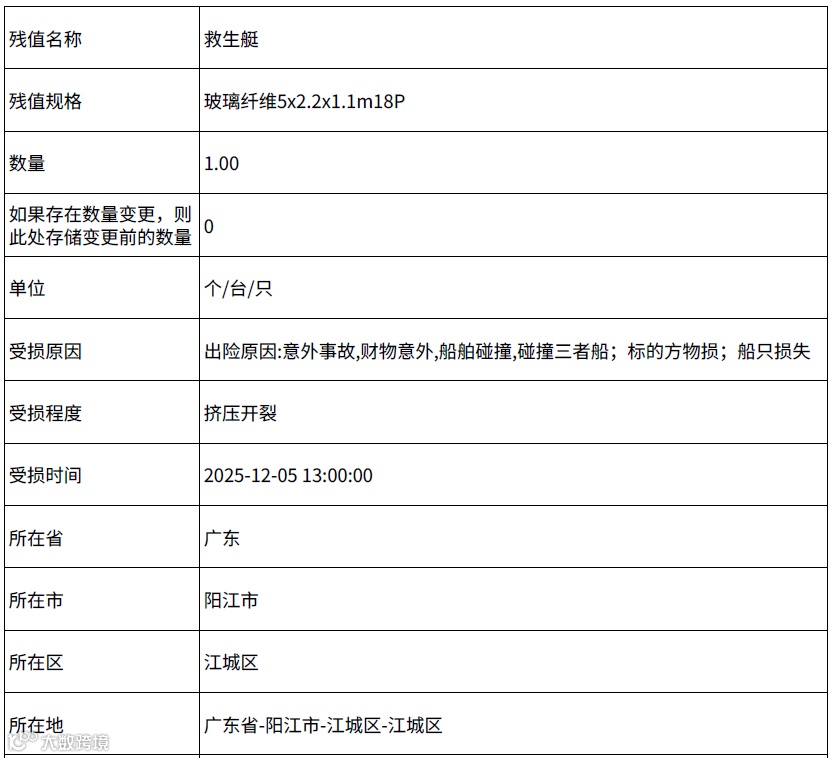 | 残值名称 | 救生艇 |
|---|---|
| 残值规格 | 玻璃纤维5x2.2x1.1m18P |
| 数量 | 1.00 |
| 如果存在数量变更，则此处存储变更前的数量 | 0 |
| 单位 | 个/台/只 |
| 受损原因 | 出险原因:意外事故,财物意外,船舶碰撞,碰撞三者船；标的方物损；船只损失 |
| 受损程度 | 挤压开裂 |
| 受损时间 | 2025-12-05 13:00:00 |
| 所在省 | 广东 |
| 所在市 | 阳江市 |
| 所在区 | 江城区 |
| 所在地 | 广东省-阳江市-江城区-江城区 |

大数跨境